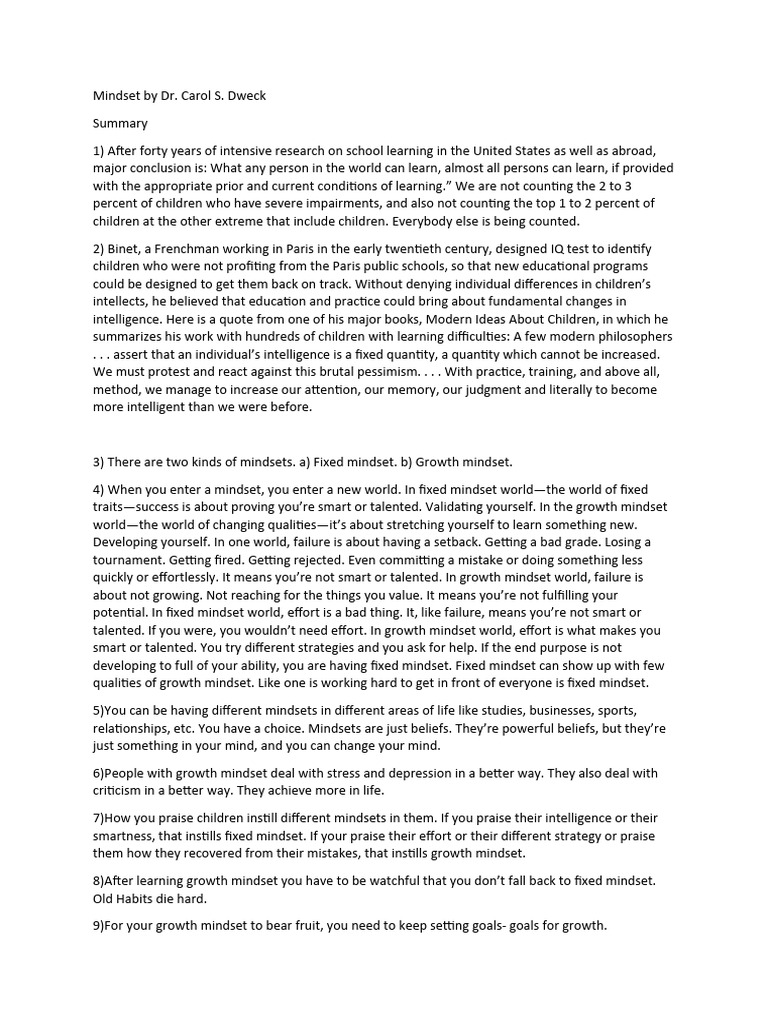 Mindset by Dr. Carol S. Dweck

Summary

1) After forty years of intensive research on school learning in the United States as well as abroad, major conclusion is: What any person in the world can learn, almost all persons can learn, if provided with the appropriate prior and current conditions of learning.” We are not counting the 2 to 3 percent of children who have severe impairments, and also not counting the top 1 to 2 percent of children at the other extreme that include children. Everybody else is being counted.

2) Binet, a Frenchman working in Paris in the early twentieth century, designed IQ test to identify children who were not profiting from the Paris public schools, so that new educational programs could be designed to get them back on track. Without denying individual differences in children’s intellects, he believed that education and practice could bring about fundamental changes in intelligence. Here is a quote from one of his major books, Modern Ideas About Children, in which he summarizes his work with hundreds of children with learning difficulties: A few modern philosophers . . . assert that an individual’s intelligence is a fixed quantity, a quantity which cannot be increased. We must protest and react against this brutal pessimism. . . . With practice, training, and above all, method, we manage to increase our attention, our memory, our judgment and literally to become more intelligent than we were before.

3) There are two kinds of mindsets. a) Fixed mindset. b) Growth mindset.

4) When you enter a mindset, you enter a new world. In fixed mindset world—the world of fixed traits—success is about proving you’re smart or talented. Validating yourself. In the growth mindset world—the world of changing qualities—it’s about stretching yourself to learn something new. Developing yourself. In one world, failure is about having a setback. Getting a bad grade. Losing a tournament. Getting fired. Getting rejected. Even committing a mistake or doing something less quickly or effortlessly. It means you’re not smart or talented. In growth mindset world, failure is about not growing. Not reaching for the things you value. It means you’re not fulfilling your potential. In fixed mindset world, effort is a bad thing. It, like failure, means you’re not smart or talented. If you were, you wouldn’t need effort. In growth mindset world, effort is what makes you smart or talented. You try different strategies and you ask for help. If the end purpose is not developing to full of your ability, you are having fixed mindset. Fixed mindset can show up with few qualities of growth mindset. Like one is working hard to get in front of everyone is fixed mindset.

5)You can be having different mindsets in different areas of life like studies, businesses, sports, relationships, etc. You have a choice. Mindsets are just beliefs. They’re powerful beliefs, but they’re just something in your mind, and you can change your mind.

6)People with growth mindset deal with stress and depression in a better way. They also deal with criticism in a better way. They achieve more in life.

7)How you praise children instill different mindsets in them. If you praise their intelligence or their smartness, that instills fixed mindset. If your praise their effort or their different strategy or praise them how they recovered from their mistakes, that instills growth mindset.

8)After learning growth mindset you have to be watchful that you don’t fall back to fixed mindset. Old Habits die hard.

9)For your growth mindset to bear fruit, you need to keep setting goals- goals for growth.